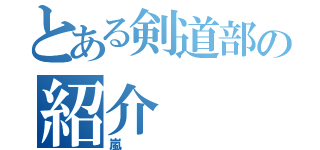 とある剣道部の紹介

嵐